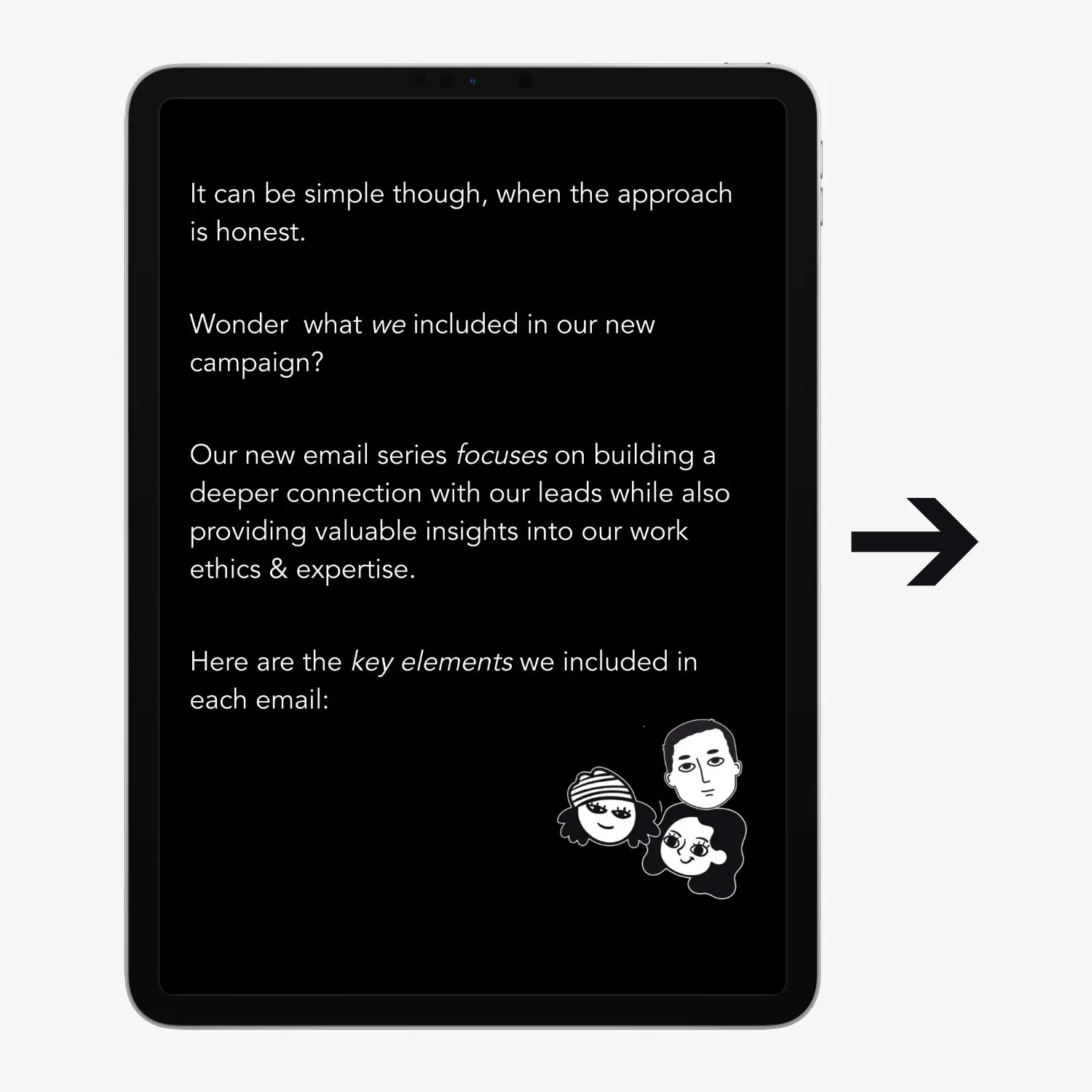 It can be simple though, when the approach is honest.

Wonder  what we included in our new campaign?

Our new email series focuses on building a deeper connection with our leads while also providing valuable insights into our work ethics & expertise.

Here are the key elements we included in each email:

→